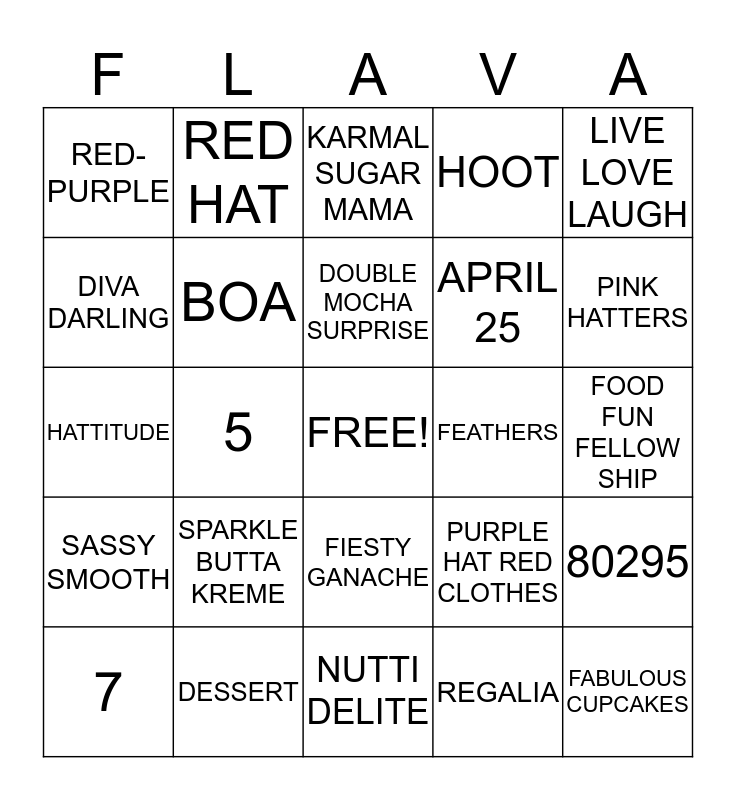 | F | L | A | V | A |
|---|---|---|---|---|
| RED-PURPLE | RED HAT | KARMAL SUGAR MAMA | HOOT | LIVE LOVE LAUGH |
| DIVA DARLING | BOA | DOUBLE MOCHA SURPRISE | APRIL 25 | PINK HATTERS |
| HATTITUDE | 5 | FREE! | FEATHERS | FOOD FUN FELLOW SHIP |
| SASSY SMOOTH | SPARKLE BUTTA KREME | FIESTY GANACHE | PURPLE HAT RED CLOTHES | 80295 |
| 7 | DESSERT | NUTTI DELITE | REGALIA | FABULOUS CUPCAKES |